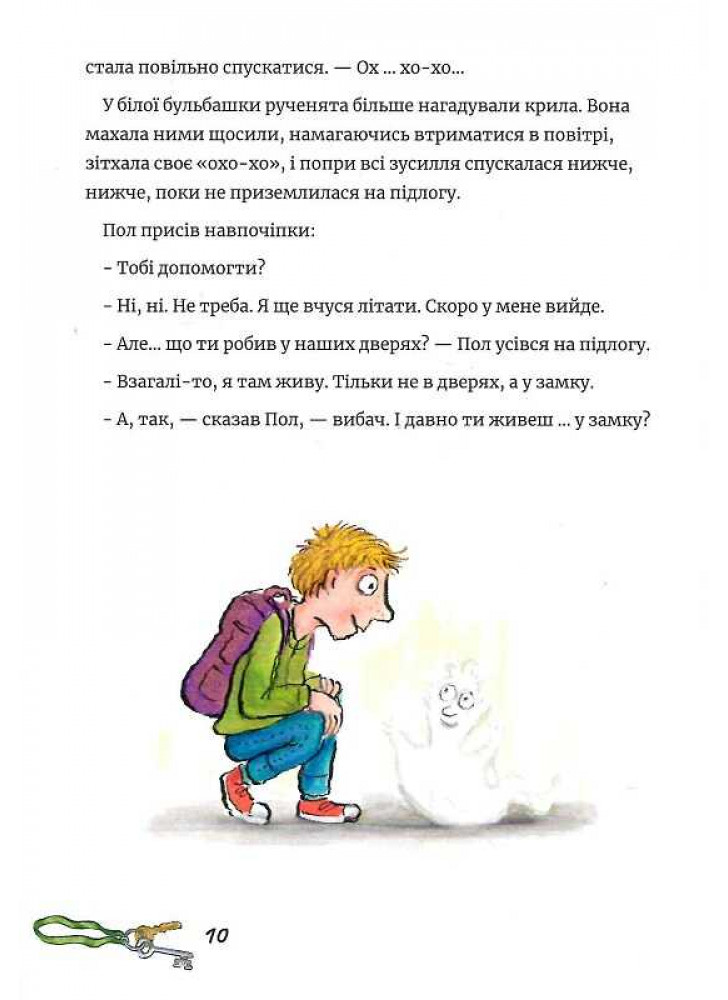 стала повільно спускатися. — Ох ... хо-хо...

У білої бульбашки рученята більше нагадували крила. Вона махала ними щосили, намагаючись втриматися в повітрі, зітхала своє «охо-хо», і попри всі зусилля спускалася нижче, нижче, поки не приземлилася на підлогу.

Пол присів навпочіпки:

- Тобі допомогти?

- Ні, ні. Не треба. Я ще вчуся літати. Скоро у мене вийде.

- Але... що ти робив у наших дверях? — Пол усівся на підлогу.

- Взагалі-то, я там живу. Тільки не в дверях, а у замку.

- А, так, — сказав Пол, — вибач. І давно ти живеш ... у замку?

10